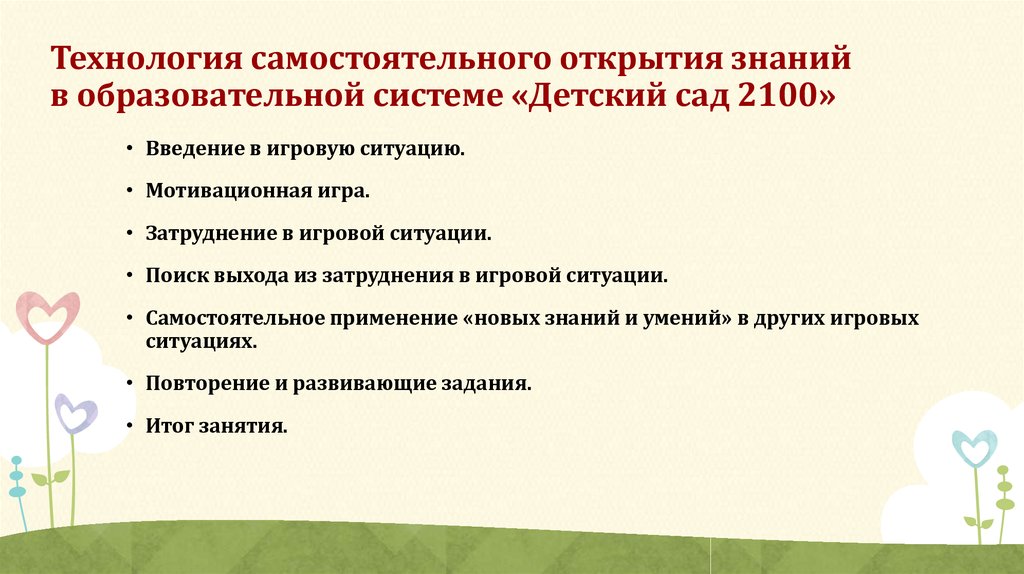 Технология самостоятельного открытия знаний в образовательной системе «Детский сад 2100»

• Введение в игровую ситуацию.
• Мотивационная игра.
• Затруднение в игровой ситуации.
• Поиск выхода из затруднения в игровой ситуации.
• Самостоятельное применение «новых знаний и умений» в других игровых ситуациях.
• Повторение и развивающие задания.
• Итог занятия.